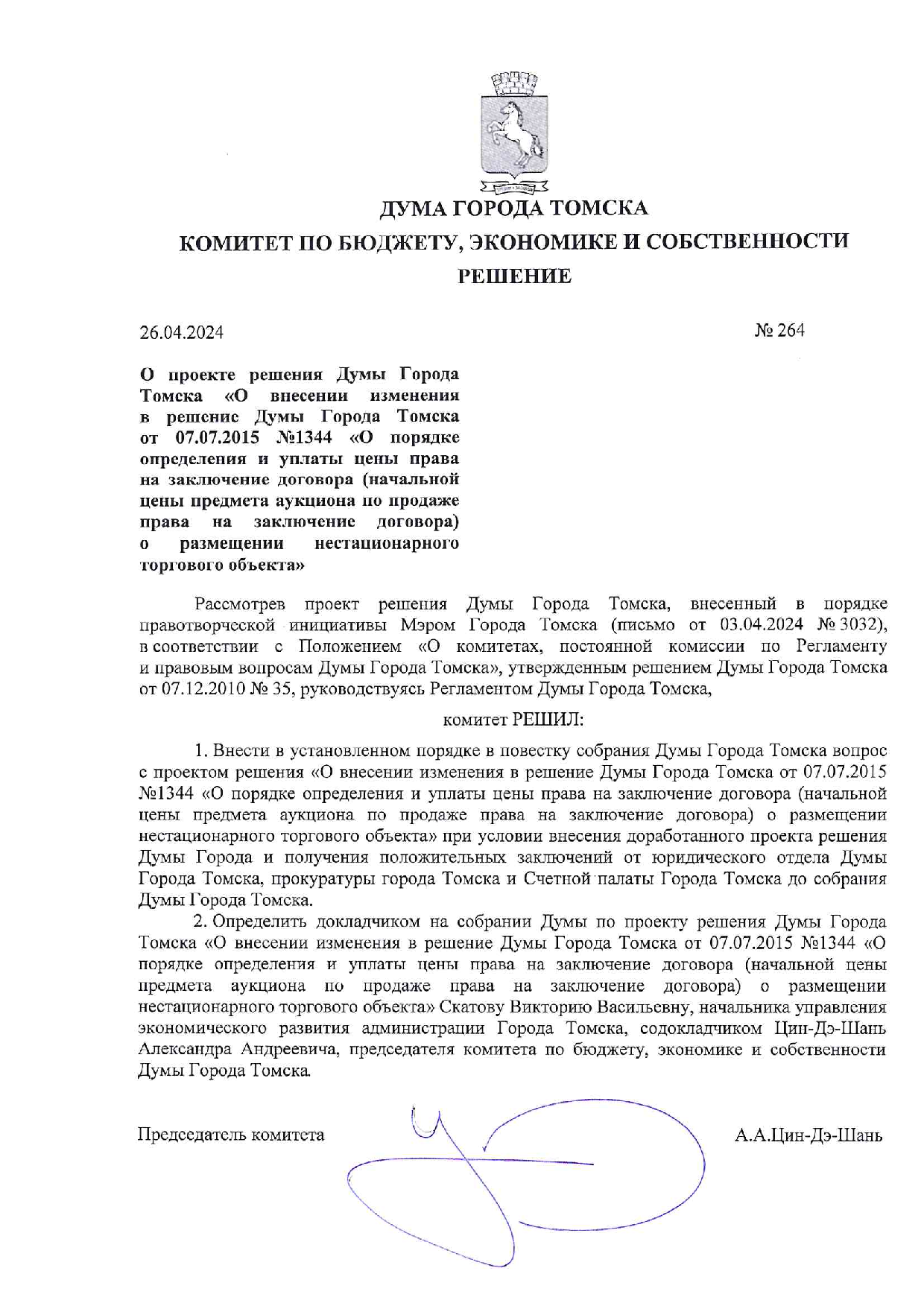 ДУМА ГОРОДА ТОМСКА
КОМИТЕТ ПО БЮДЖЕТУ, ЭКОНОМИКЕ И СОБСТВЕННОСТИ
РЕШЕНИЕ

26.04.2024 № 264

О проекте решения Думы Города Томска «О внесении изменения в решение Думы Города Томска от 07.07.2015 №1344 «О порядке определения и уплаты цены права на заключение договора (начальной цены предмета аукциона по продаже права на заключение договора) о размещении нестационарного торгового объекта»

Рассмотрев проект решения Думы Города Томска, внесенный в порядке правотворческой инициативы Мэром Города Томска (письмо от 03.04.2024 № 3032), в соответствии с Положением «О комитетах, постоянной комиссии по Регламенту и правовым вопросам Думы Города Томска», утвержденным решением Думы Города Томска от 07.12.2010 № 35, руководствуясь Регламентом Думы Города Томска,

комитет РЕШИЛ:

1. Внести в установленном порядке в повестку собрания Думы Города Томска вопрос с проектом решения «О внесении изменения в решение Думы Города Томска от 07.07.2015 №1344 «О порядке определения и уплаты цены права на заключение договора (начальной цены предмета аукциона по продаже права на заключение договора) о размещении нестационарного торгового объекта» при условии внесения доработанного проекта решения Думы Города и получения положительных заключений от юридического отдела Думы Города Томска, прокуратуры города Томска и Счетной палаты Города Томска до собрания Думы Города Томска.

2. Определить докладчиком на собрании Думы по проекту решения Думы Города Томска «О внесении изменения в решение Думы Города Томска от 07.07.2015 №1344 «О порядке определения и уплаты цены права на заключение договора (начальной цены предмета аукциона по продаже права на заключение договора) о размещении нестационарного торгового объекта» Скатову Викторию Васильевну, начальника управления экономического развития администрации Города Томска, содокладчиком Цин-Дэ-Шань Александра Андреевича, председателя комитета по бюджету, экономике и собственности Думы Города Томска.

Председатель комитета А.А.Цин-Дэ-Шань